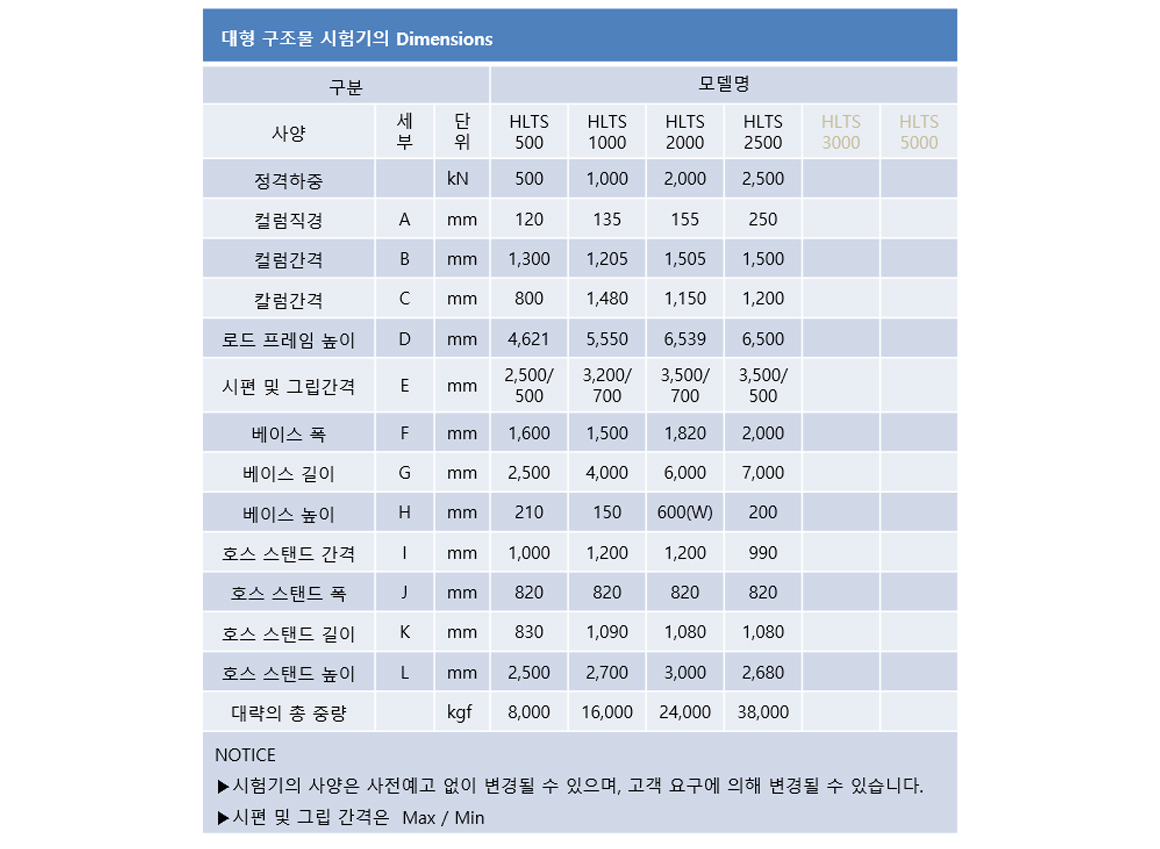 대형 구조물 시험기의 Dimensions

| 구분 | | | 모델명 | | | | | |
|---|---|---|---|---|---|---|---|---|
| 사양 | 세부 | 단위 | HLTS 500 | HLTS 1000 | HLTS 2000 | HLTS 2500 | HLTS 3000 | HLTS 5000 |
| 정격하중 | | kN | 500 | 1,000 | 2,000 | 2,500 | | |
| 컬럼직경 | A | mm | 120 | 135 | 155 | 250 | | |
| 컬럼간격 | B | mm | 1,300 | 1,205 | 1,505 | 1,500 | | |
| 칼럼간격 | C | mm | 800 | 1,480 | 1,150 | 1,200 | | |
| 로드 프레임 높이 | D | mm | 4,621 | 5,550 | 6,539 | 6,500 | | |
| 시편 및 그립간격 | E | mm | 2,500/ 500 | 3,200/ 700 | 3,500/ 700 | 3,500/ 500 | | |
| 베이스 폭 | F | mm | 1,600 | 1,500 | 1,820 | 2,000 | | |
| 베이스 길이 | G | mm | 2,500 | 4,000 | 6,000 | 7,000 | | |
| 베이스 높이 | H | mm | 210 | 150 | 600(W) | 200 | | |
| 호스 스탠드 간격 | I | mm | 1,000 | 1,200 | 1,200 | 990 | | |
| 호스 스탠드 폭 | J | mm | 820 | 820 | 820 | 820 | | |
| 호스 스탠드 길이 | K | mm | 830 | 1,090 | 1,080 | 1,080 | | |
| 호스 스탠드 높이 | L | mm | 2,500 | 2,700 | 3,000 | 2,680 | | |
| 대략의 총 중량 | | kgf | 8,000 | 16,000 | 24,000 | 38,000 | | |

NOTICE
▶시험기의 사양은 사전예고 없이 변경될 수 있으며, 고객 요구에 의해 변경될 수 있습니다.
▶시편 및 그립 간격은 Max / Min